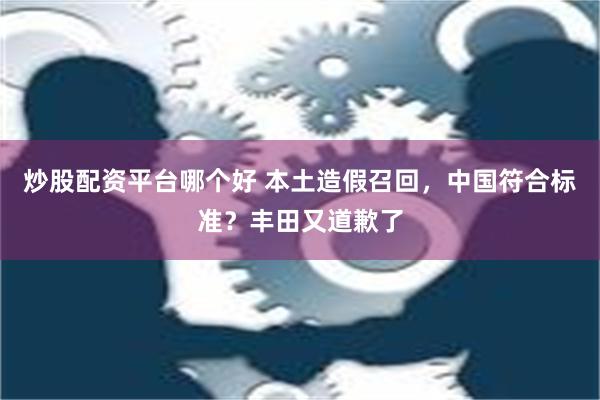 炒股配资平台哪个好 本土造假召回，中国符合标准？丰田又道歉了